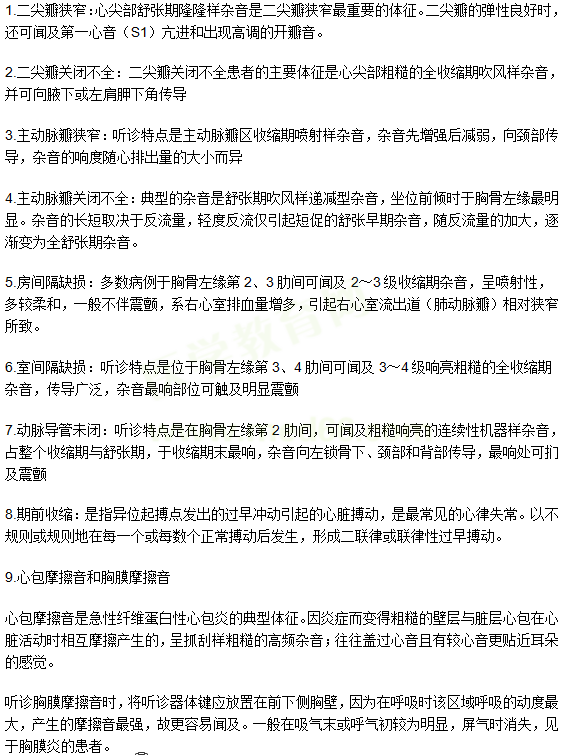 1.二尖瓣狭窄：心尖部舒张期隆隆样杂音是二尖瓣狭窄最重要的体征。二尖瓣的弹性良好时，还可闻及第一心音（S1）亢进和出现高调的开瓣音。

2.二尖瓣关闭不全：二尖瓣关闭不全患者的主要体征是心尖部粗糙的全收缩期吹风样杂音，并可向腋下或左肩胛下角传导

3.主动脉瓣狭窄：听诊特点是主动脉瓣区收缩期喷射样杂音，杂音先增强后减弱，向颈部传导，杂音的响度随心排出量的大小而异

4.主动脉瓣关闭不全：典型的杂音是舒张期吹风样递减型杂音，坐位前倾时于胸骨左缘最明显。杂音的长短取决于反流量，轻度反流仅引起短促的舒张早期杂音，随反流量的加大，逐渐变为全舒张期杂音。

5.房间隔缺损：多数病例于胸骨左缘第 2、3 肋间可闻及 2～3 级收缩期杂音，呈喷射性，多较柔和，一般不伴震颤，系右心室排血量增多，引起右心室流出道（肺动脉瓣）相对狭窄所致。

6.室间隔缺损：听诊特点是位于胸骨左缘第 3、4 肋间可闻及 3～4 级响亮粗糙的全收缩期杂音，传导广泛，杂音最响部位可触及明显震颤

7.动脉导管未闭：听诊特点是在胸骨左缘第 2 肋间，可闻及粗糙响亮的连续性机器样杂音，占整个收缩期与舒张期，于收缩期末最响，杂音向左锁骨下、颈部和背部传导，最响处可扪及震颤

8.期前收缩：是指异位起搏点发出的过早冲动引起的心脏搏动，是最常见的心律失常。以不规则或规则地在每一个或每数个正常搏动后发生，形成二联律或联律性过早搏动。

9.心包摩擦音和胸膜摩擦音

心包摩擦音是急性纤维蛋白性心包炎的典型体征。因炎症而变得粗糙的壁层与脏层心包在心脏活动时相互摩擦产生的，呈抓刮样粗糙的高频杂音；往往盖过心音且有较心音更贴近耳朵的感觉。

听诊胸膜摩擦音时，将听诊器体键应放置在前下侧胸壁，因为在呼吸时该区域呼吸的动度最大，产生的摩擦音最强，故更容易闻及。一般在吸气末或呼气初较为明显，屏气时消失，见于胸膜炎的患者。